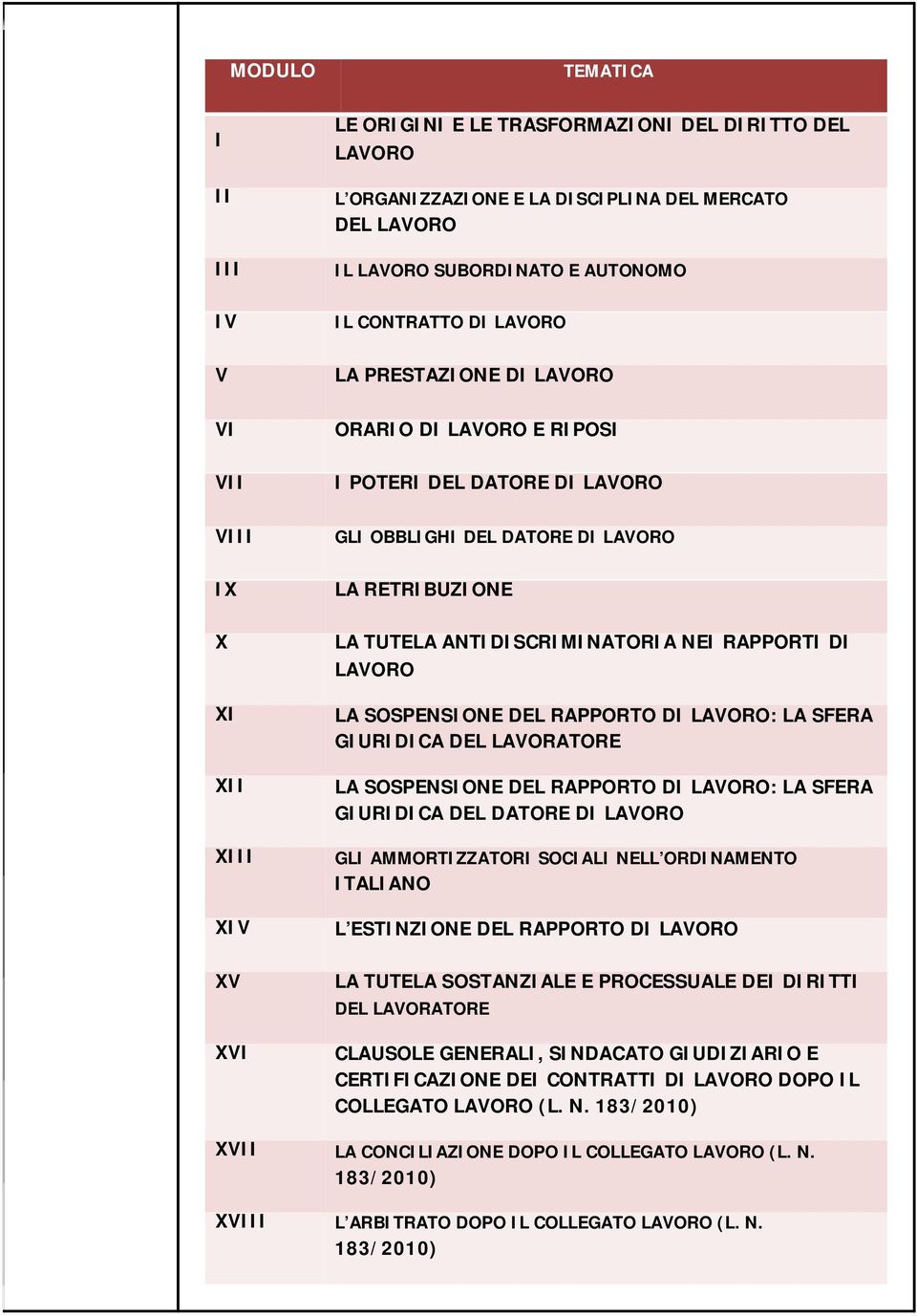 | MODULO | TEMATICA |
|---|---|
| I | LE ORIGINI E LE TRASFORMAZIONI DEL DIRITTO DEL LAVORO |
| II | L'ORGANIZZAZIONE E LA DISCIPLINA DEL MERCATO DEL LAVORO |
| III | IL LAVORO SUBORDINATO E AUTONOMO |
| IV | IL CONTRATTO DI LAVORO |
| V | LA PRESTAZIONE DI LAVORO |
| VI | ORARIO DI LAVORO E RIPOSI |
| VII | I POTERI DEL DATORE DI LAVORO |
| VIII | GLI OBBLIGHI DEL DATORE DI LAVORO |
| IX | LA RETRIBUZIONE |
| X | LA TUTELA ANTIDISCRIMINATORIA NEI RAPPORTI DI LAVORO |
| XI | LA SOSPENSIONE DEL RAPPORTO DI LAVORO: LA SFERA GIURIDICA DEL LAVORATORE |
| XII | LA SOSPENSIONE DEL RAPPORTO DI LAVORO: LA SFERA GIURIDICA DEL DATORE DI LAVORO |
| XIII | GLI AMMORTIZZATORI SOCIALI NELL'ORDINAMENTO ITALIANO |
| XIV | L'ESTINZIONE DEL RAPPORTO DI LAVORO |
| XV | LA TUTELA SOSTANZIALE E PROCESSUALE DEI DIRITTI DEL LAVORATORE |
| XVI | CLAUSOLE GENERALI, SINDACATO GIUDIZIARIO E CERTIFICAZIONE DEI CONTRATTI DI LAVORO DOPO IL COLLEGATO LAVORO (L. N. 183/2010) |
| XVII | LA CONCILIAZIONE DOPO IL COLLEGATO LAVORO (L. N. 183/2010) |
| XVIII | L'ARBITRATO DOPO IL COLLEGATO LAVORO (L. N. 183/2010) |